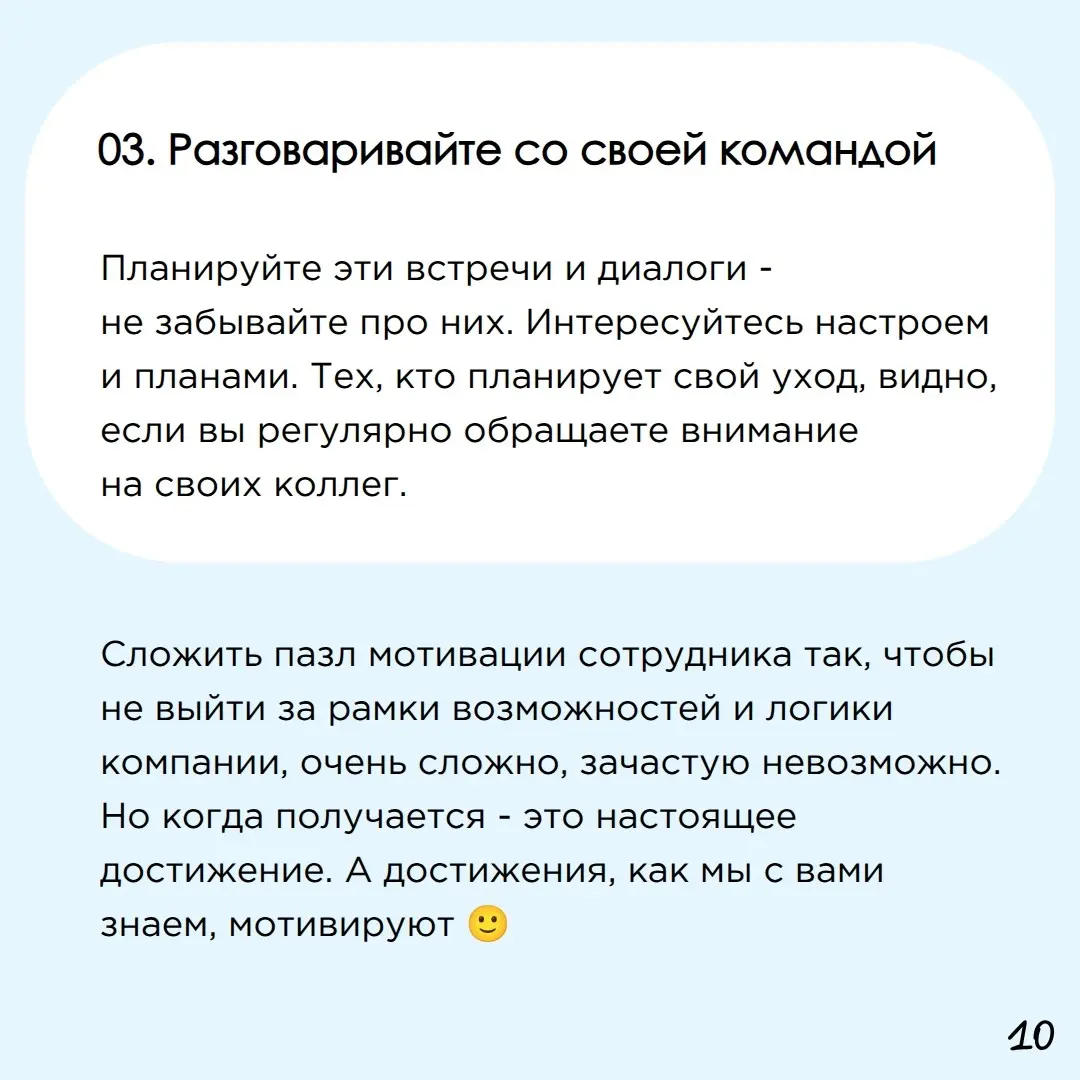 03. Разговаривайте со своей командой

Планируйте эти встречи и диалоги - не забывайте про них. Интересуйтесь настроем и планами. Тех, кто планирует свой уход, видно, если вы регулярно обращаете внимание на своих коллег.

Сложить пазл мотивации сотрудника так, чтобы не выйти за рамки возможностей и логики компании, очень сложно, зачастую невозможно. Но когда получается - это настоящее достижение. А достижения, как мы с вами знаем, мотивируют 🙂

10